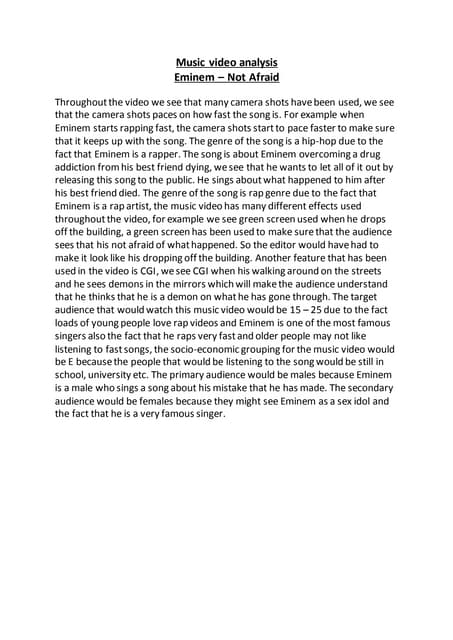 Music video analysis
Eminem – Not Afraid

Throughout the video we see that many camera shots have been used, we see that the camera shots paces on how fast the song is. For example when Eminem starts rapping fast, the camera shots start to pace faster to make sure that it keeps up with the song. The genre of the song is a hip-hop due to the fact that Eminem is a rapper. The song is about Eminem overcoming a drug addiction from his best friend dying, we see that he wants to let all of it out by releasing this song to the public. He sings about what happened to him after his best friend died. The genre of the song is rap genre due to the fact that Eminem is a rap artist, the music video has many different effects used throughout the video, for example we see green screen used when he drops off the building, a green screen has been used to make sure that the audience sees that his not afraid of what happened. So the editor would have had to make it look like his dropping off the building. Another feature that has been used in the video is CGI, we see CGI when his walking around on the streets and he sees demons in the mirrors which will make the audience understand that he thinks that he is a demon on what he has gone through. The target audience that would watch this music video would be 15 – 25 due to the fact loads of young people love rap videos and Eminem is one of the most famous singers also the fact that he raps very fast and older people may not like listening to fast songs, the socio-economic grouping for the music video would be E because the people that would be listening to the song would be still in school, university etc. The primary audience would be males because Eminem is a male who sings a song about his mistake that he has made. The secondary audience would be females because they might see Eminem as a sex idol and the fact that he is a very famous singer.